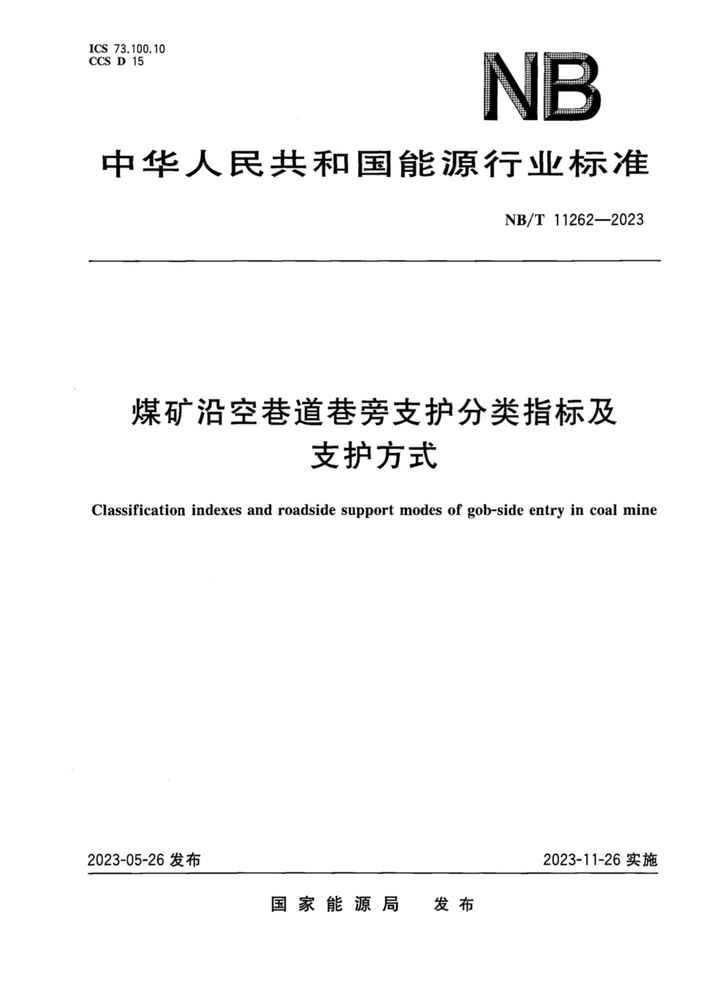 ICS 73.100.10
CCS D 15

NB

中华人民共和国能源行业标准

NB/T 11262—2023

煤矿沿空巷道巷旁支护分类指标及支护方式

Classification indexes and roadside support modes of gob-side entry in coal mine

2023-05-26 发布

2023-11-26 实施

国家能源局 发布